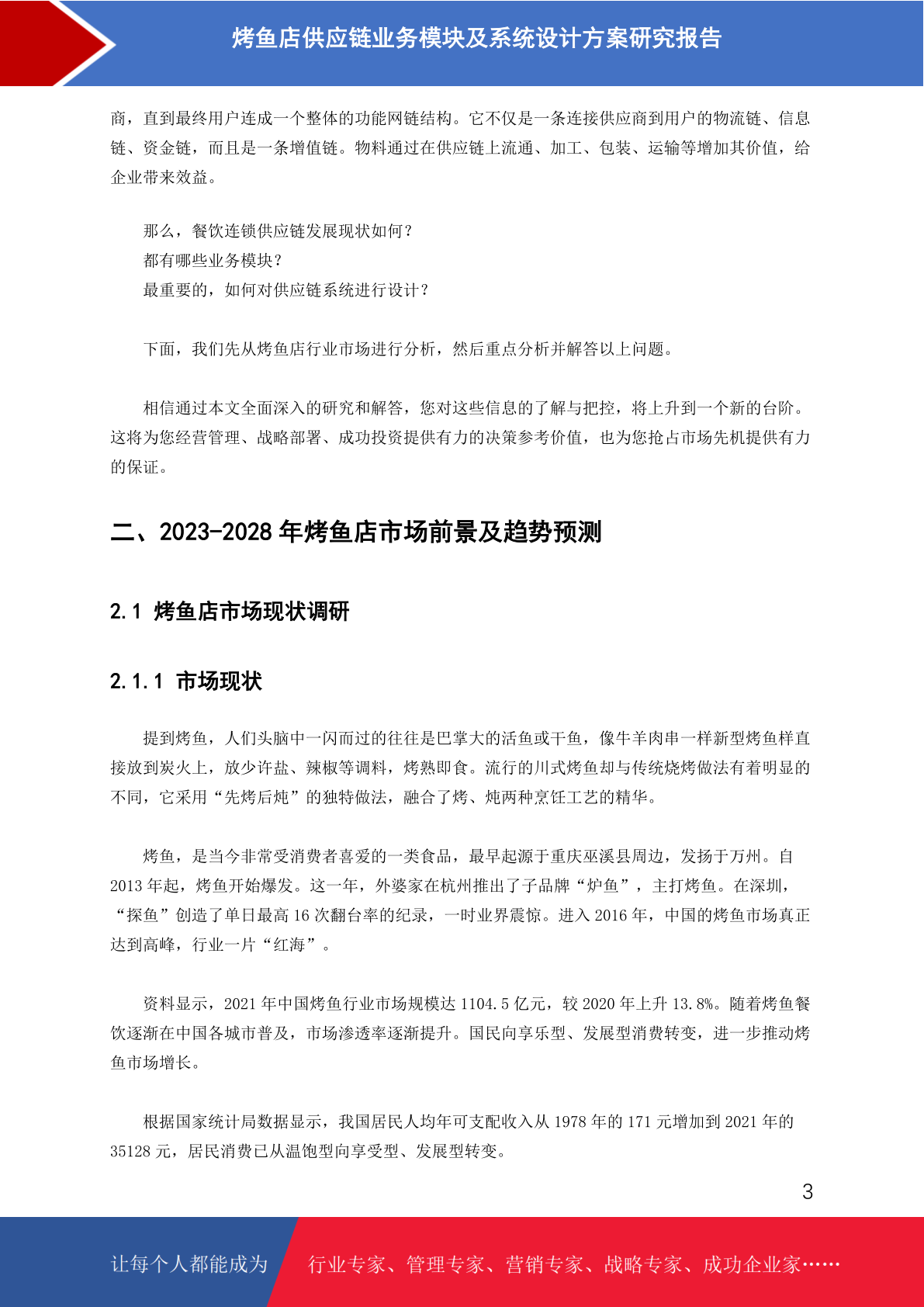 烤鱼店供应链业务模块及系统设计方案研究报告

商，直到最终用户连成一个整体的功能网链结构。它不仅是一条连接供应商到用户的物流链、信息链、资金链，而且是一条增值链。物料通过在供应链上流通、加工、包装、运输等增加其价值，给企业带来效益。

那么，餐饮连锁供应链发展现状如何？
都有哪些业务模块？
最重要的，如何对供应链系统进行设计？

下面，我们先从烤鱼店行业市场进行分析，然后重点分析并解答以上问题。

相信通过本文全面深入的研究和解答，您对这些信息的了解与把控，将上升到一个新的台阶。这将为您经营管理、战略部署、成功投资提供有力的决策参考价值，也为您抢占市场先机提供有力的保证。

二、2023-2028 年烤鱼店市场前景及趋势预测

2.1 烤鱼店市场现状调研

2.1.1 市场现状

提到烤鱼，人们头脑中一闪而过的往往是巴掌大的活鱼或干鱼，像牛羊肉串一样新型烤鱼样直接放到炭火上，放少许盐、辣椒等调料，烤熟即食。流行的川式烤鱼却与传统烧烤做法有着明显的不同，它采用“先烤后炖”的独特做法，融合了烤、炖两种烹饪工艺的精华。

烤鱼，是当今非常受消费者喜爱的一类食品，最早起源于重庆巫溪县周边，发扬于万州。自 2013 年起，烤鱼开始爆发。这一年，外婆家在杭州推出了子品牌“炉鱼”，主打烤鱼。在深圳，“探鱼”创造了单日最高 16 次翻台率的纪录，一时业界震惊。进入 2016 年，中国的烤鱼市场真正达到高峰，行业一片“红海”。

资料显示，2021 年中国烤鱼行业市场规模达 1104.5 亿元，较 2020 年上升 13.8%。随着烤鱼餐饮逐渐在中国各城市普及，市场渗透率逐渐提升。国民向享乐型、发展型消费转变，进一步推动烤鱼市场增长。

根据国家统计局数据显示，我国居民人均年可支配收入从 1978 年的 171 元增加到 2021 年的 35128 元，居民消费已从温饱型向享受型、发展型转变。

3

让每个人都能成为 行业专家、管理专家、营销专家、战略专家、成功企业家……